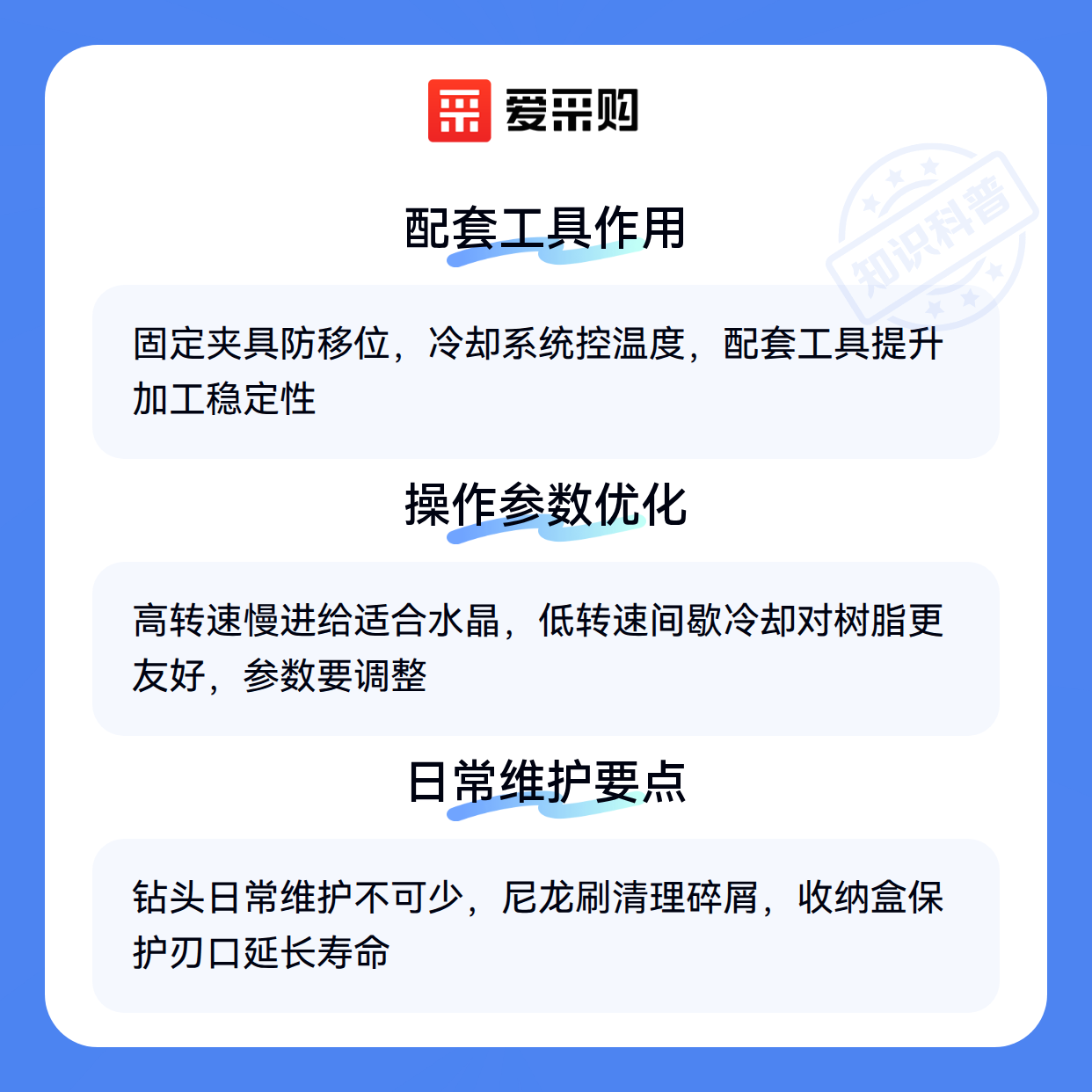 爱采购

配套工具作用

固定夹具防移位，冷却系统控温度，配套工具提升加工稳定性

操作参数优化

高转速慢进给适合水晶，低转速间歇冷却对树脂更友好，参数要调整

日常维护要点

钻头日常维护不可少，尼龙刷清理碎屑，收纳盒保护刃口延长寿命

知识科普